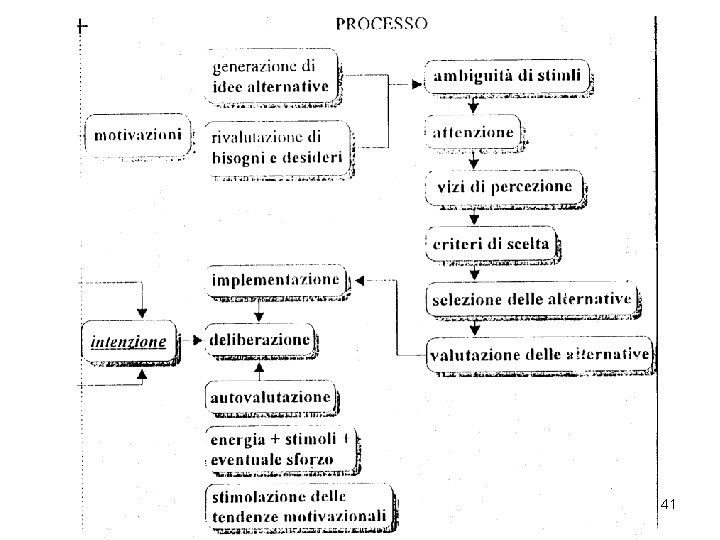 PROCESSO

motivazioni

generazione di idee alternative

rivalutazione di bisogni e desideri

ambiguità di stimli

attenzione

vizi di percezione

criteri di scelta

selezione delle alternative

valutazione delle alternative

implementazione

intenzione

deliberazione

autovalutazione

energia + stimoli + eventuale sforzo

stimolazione delle tendenze motivazionali

41